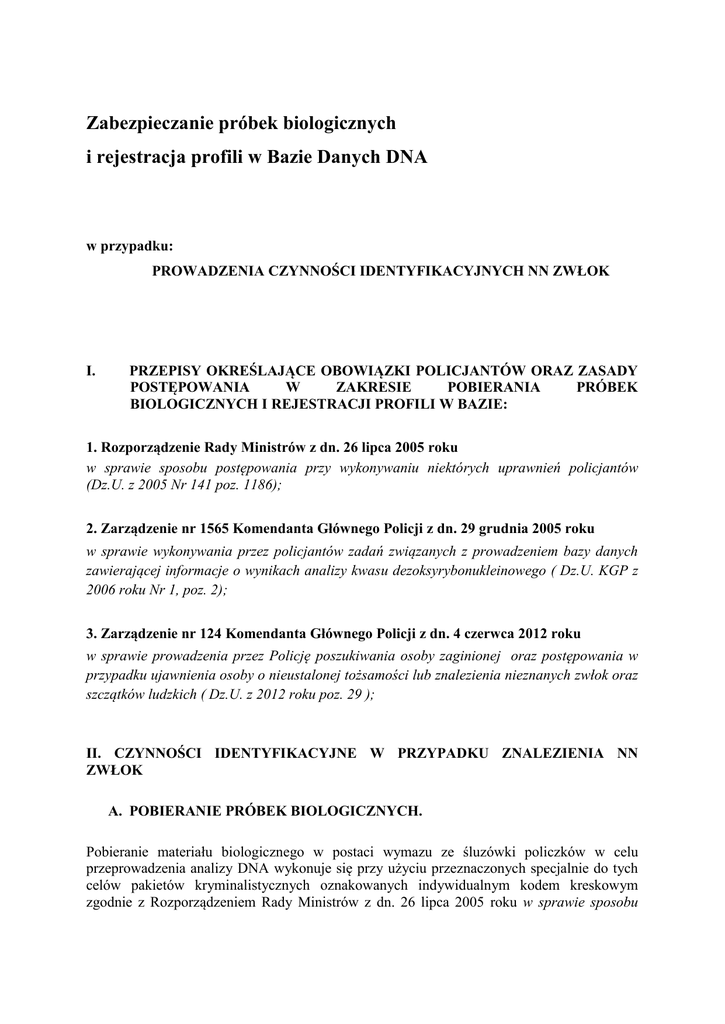 Zabezpieczanie próbek biologicznych
i rejestracja profili w Bazie Danych DNA

w przypadku:

PROWADZENIA CZYNNOŚCI IDENTYFIKACYJNYCH NN ZWŁOK

I. PRZEPISY OKREŚLAJĄCE OBOWIĄZKI POLICJANTÓW ORAZ ZASADY POSTĘPOWANIA W ZAKRESIE POBIERANIA PRÓBEK BIOLOGICZNYCH I REJESTRACJI PROFILI W BAZIE:

1. Rozporządzenie Rady Ministrów z dn. 26 lipca 2005 roku
w sprawie sposobu postępowania przy wykonywaniu niektórych uprawnień policjantów (Dz.U. z 2005 Nr 141 poz. 1186);

2. Zarządzenie nr 1565 Komendanta Głównego Policji z dn. 29 grudnia 2005 roku
w sprawie wykonywania przez policjantów zadań związanych z prowadzeniem bazy danych zawierającej informacje o wynikach analizy kwasu dezoksyrybonukleinowego ( Dz.U. KGP z 2006 roku Nr 1, poz. 2);

3. Zarządzenie nr 124 Komendanta Głównego Policji z dn. 4 czerwca 2012 roku
w sprawie prowadzenia przez Policję poszukiwania osoby zaginionej oraz postępowania w przypadku ujawnienia osoby o nieustalonej tożsamości lub znalezienia nieznanych zwłok oraz szczątków ludzkich ( Dz.U. z 2012 roku poz. 29 );

II. CZYNNOŚCI IDENTYFIKACYJNE W PRZYPADKU ZNALEZIENIA NN ZWŁOK

A. POBIERANIE PRÓBEK BIOLOGICZNYCH.

Pobieranie materiału biologicznego w postaci wymazu ze śluzówki policzków w celu przeprowadzenia analizy DNA wykonuje się przy użyciu przeznaczonych specjalnie do tych celów pakietów kryminalistycznych oznakowanych indywidualnym kodem kreskowym zgodnie z Rozporządzeniem Rady Ministrów z dn. 26 lipca 2005 roku w sprawie sposobu